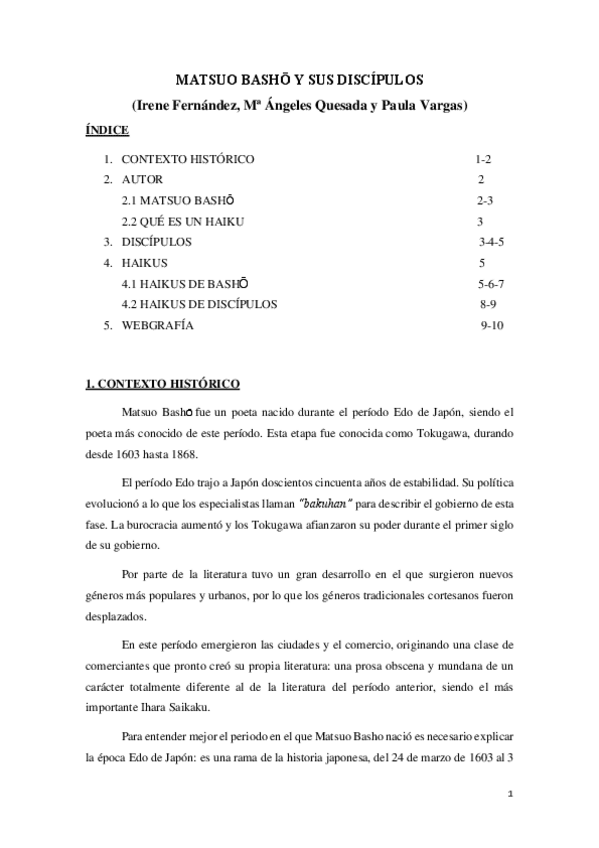 MATSUO BASHŌ Y SUS DISCÍPULOS

(Irene Fernández, Mª Ángeles Quesada y Paula Vargas)

ÍNDICE

1. CONTEXTO HISTÓRICO 1-2
2. AUTOR 2
2.1 MATSUO BASHŌ 2-3
2.2 QUÉ ES UN HAIKU 3
3. DISCÍPULOS 3-4-5
4. HAIKUS 5
4.1 HAIKUS DE BASHŌ 5-6-7
4.2 HAIKUS DE DISCÍPULOS 8-9
5. WEBGRAFÍA 9-10

1. CONTEXTO HISTÓRICO

Matsuo Bashō fue un poeta nacido durante el período Edo de Japón, siendo el poeta más conocido de este período. Esta etapa fue conocida como Tokugawa, durando desde 1603 hasta 1868.

El período Edo trajo a Japón doscientos cincuenta años de estabilidad. Su política evolucionó a lo que los especialistas llaman "bakuhan" para describir el gobierno de esta fase. La burocracia aumentó y los Tokugawa afianzaron su poder durante el primer siglo de su gobierno.

Por parte de la literatura tuvo un gran desarrollo en el que surgieron nuevos géneros más populares y urbanos, por lo que los géneros tradicionales cortesanos fueron desplazados.

En este período emergieron las ciudades y el comercio, originando una clase de comerciantes que pronto creó su propia literatura: una prosa obscena y mundana de un carácter totalmente diferente al de la literatura del período anterior, siendo el más importante Ihara Saikaku.

Para entender mejor el periodo en el que Matsuo Basho nació es necesario explicar la época Edo de Japón: es una rama de la historia japonesa, del 24 de marzo de 1603 al 3

1